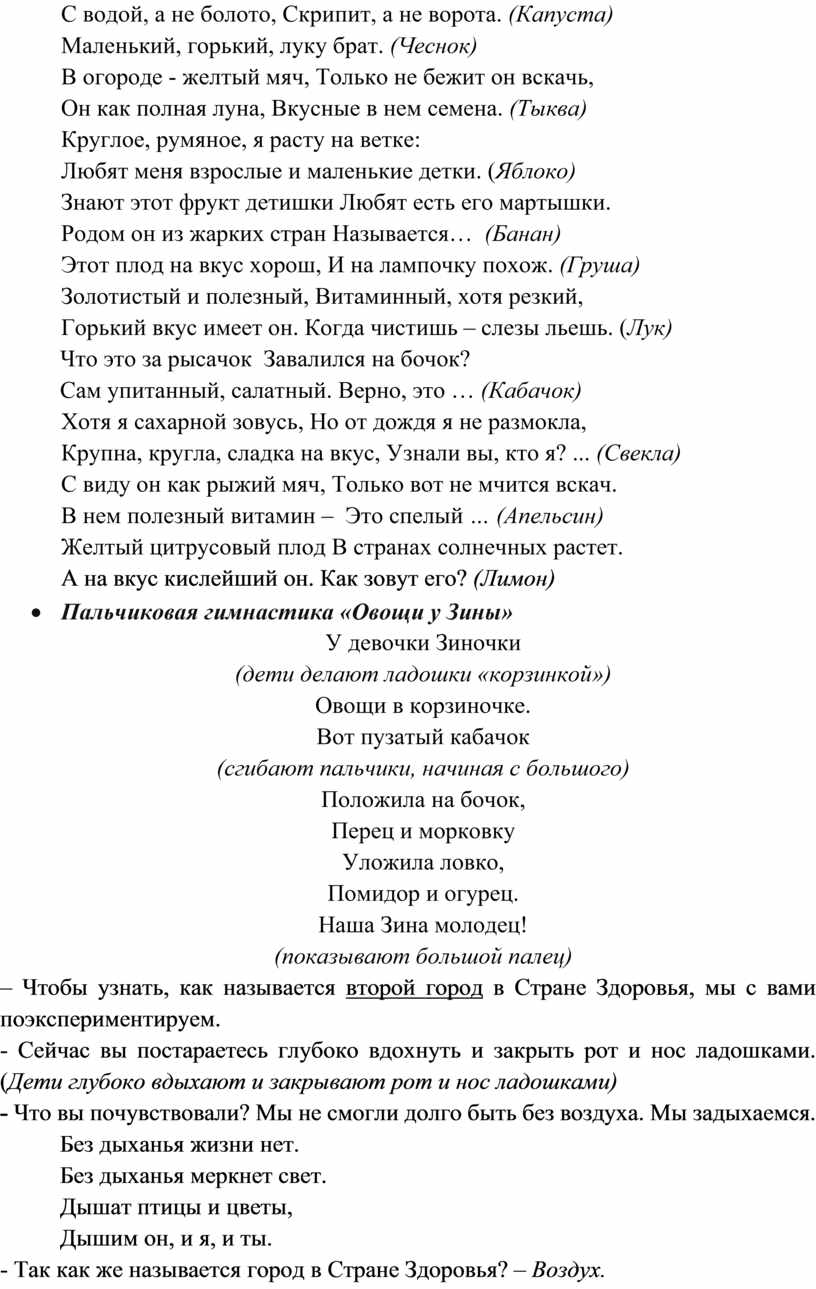 С водой, а не болото, Скрипит, а не ворота. (Капуста)
Маленький, горький, луку брат. (Чеснок)
В огороде - желтый мяч, Только не бежит он вскачь,
Он как полная луна, Вкусные в нем семена. (Тыква)
Круглое, румяное, я расту на ветке:
Любят меня взрослые и маленькие детки. (Яблоко)
Знают этот фрукт детишки Любят есть его мартышки.
Родом он из жарких стран Называется… (Банан)
Этот плод на вкус хорош, И на лампочку похож. (Груша)
Золотистый и полезный, Витаминный, хотя резкий,
Горький вкус имеет он. Когда чистишь – слезы льешь. (Лук)
Что это за рысачок Завалился на бочок?
Сам упитанный, салатный. Верно, это … (Кабачок)
Хотя я сахарной зовусь, Но от дождя я не размокла,
Крупна, кругла, сладка на вкус, Узнали вы, кто я? ... (Свекла)
С виду он как рыжий мяч, Только вот не мчится вскач.
В нем полезный витамин – Это спелый ... (Апельсин)
Желтый цитрусовый плод В странах солнечных растет.
А на вкус кислейший он. Как зовут его? (Лимон)

• Пальчиковая гимнастика «Овощи у Зины»

У девочки Зиночки
(дети делают ладошки «корзинкой»)
Овощи в корзиночке.
Вот пузатый кабачок
(сгибают пальчики, начиная с большого)
Положила на бочок,
Перец и морковку
Уложила ловко,
Помидор и огурец.
Наша Зина молодец!
(показывают большой палец)

– Чтобы узнать, как называется второй город в Стране Здоровья, мы с вами поэкспериментируем.
- Сейчас вы постараетесь глубоко вдохнуть и закрыть рот и нос ладошками. (Дети глубоко вдыхают и закрывают рот и нос ладошками)
- Что вы почувствовали? Мы не смогли долго быть без воздуха. Мы задыхаемся.
Без дыханья жизни нет.
Без дыханья меркнет свет.
Дышат птицы и цветы,
Дышим он, и я, и ты.
- Так как же называется город в Стране Здоровья? – Воздух.